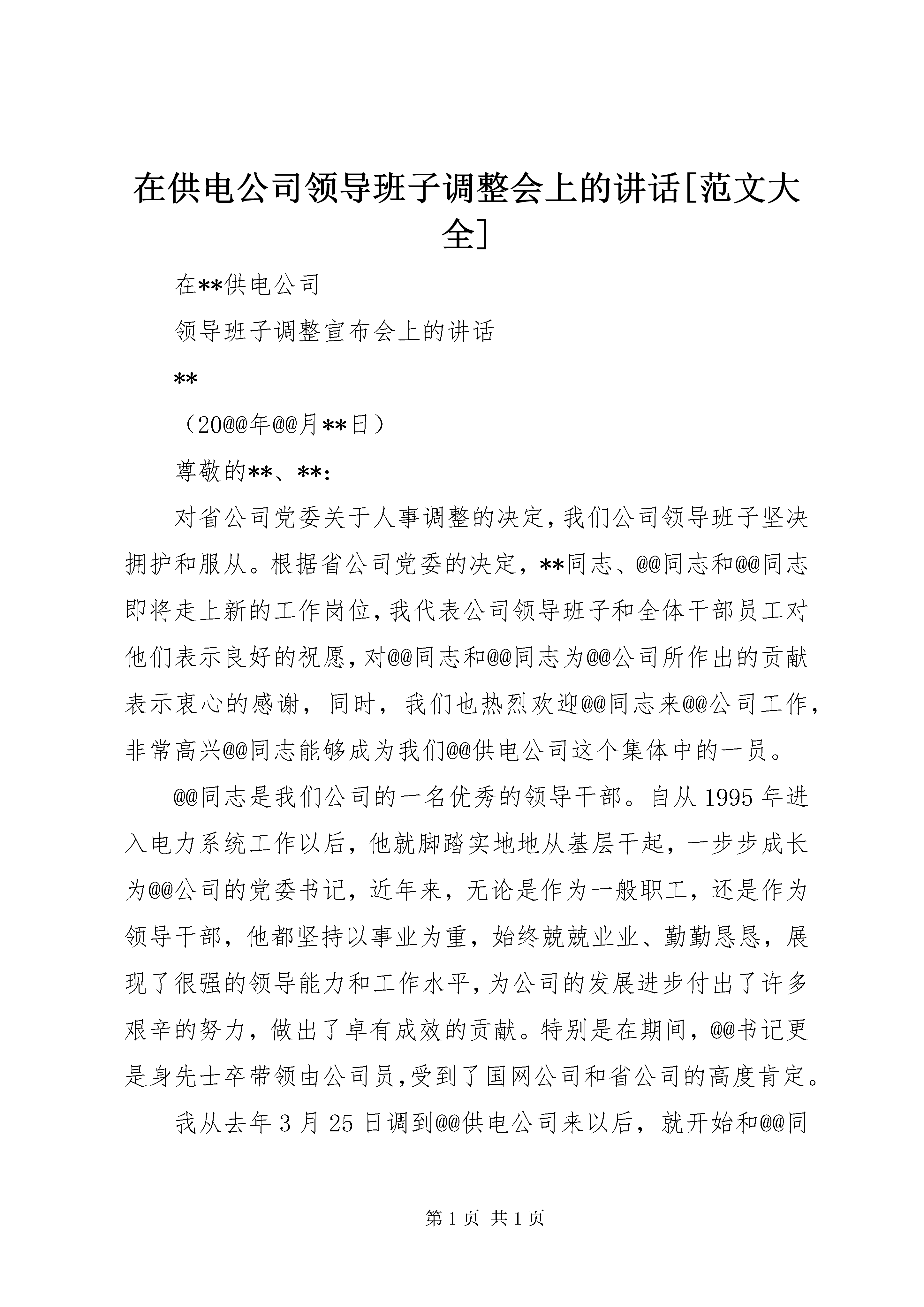 在供电公司领导班子调整会上的讲话[范文大全]

在**供电公司

领导班子调整宣布会上的讲话

**

（20@@年@@月**日）

尊敬的**、**：

对省公司党委关于人事调整的决定，我们公司领导班子坚决拥护和服从。根据省公司党委的决定，**同志、@@同志和@@同志即将走上新的工作岗位，我代表公司领导班子和全体干部员工对他们表示良好的祝愿，对@@同志和@@同志为@@公司所作出的贡献表示衷心的感谢，同时，我们也热烈欢迎@@同志来@@公司工作，非常高兴@@同志能够成为我们@@供电公司这个集体中的一员。

@@同志是我们公司的一名优秀的领导干部。自从1995年进入电力系统工作以后，他就脚踏实地地从基层干起，一步步成长为@@公司的党委书记，近年来，无论是作为一般职工，还是作为领导干部，他都坚持以事业为重，始终兢兢业业、勤勤恳恳，展现了很强的领导能力和工作水平，为公司的发展进步付出了许多艰辛的努力，做出了卓有成效的贡献。特别是在期间，@@书记更是身先士卒带领由公司员，受到了国网公司和省公司的高度肯定。

我从去年3月25日调到@@供电公司来以后，就开始和@@同

第1页 共1页